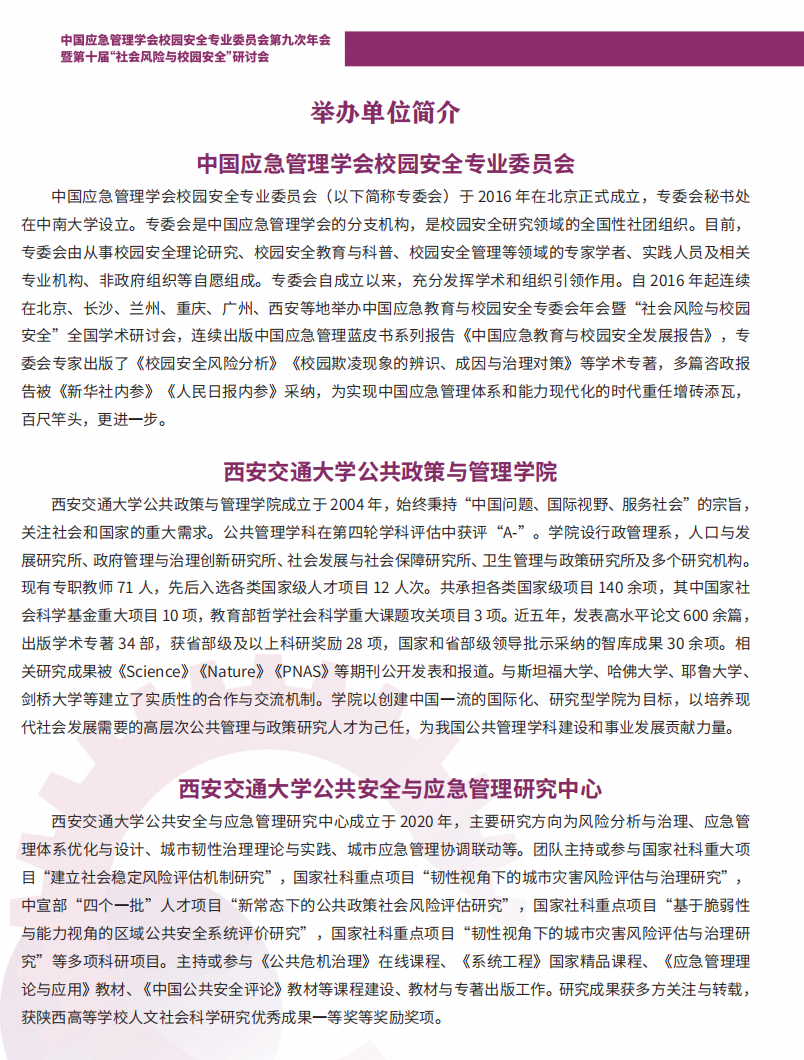 中国应急管理学会校园安全专业委员会第九次年会
暨第十届“社会风险与校园安全”研讨会

举办单位简介

中国应急管理学会校园安全专业委员会

中国应急管理学会校园安全专业委员会（以下简称专委会）于 2016 年在北京正式成立，专委会秘书处在中南大学设立。专委会是中国应急管理学会的分支机构，是校园安全研究领域的全国性社团组织。目前，专委会由从事校园安全理论研究、校园安全教育与科普、校园安全管理等领域的专家学者、实践人员及相关专业机构、非政府组织等自愿组成。专委会自成立以来，充分发挥学术和组织引领作用。自 2016 年起连续在北京、长沙、兰州、重庆、广州、西安等地举办中国应急教育与校园安全专委会年会暨“社会风险与校园安全”全国学术研讨会，连续出版中国应急管理蓝皮书系列报告《中国应急教育与校园安全发展报告》，专委会专家出版了《校园安全风险分析》《校园欺凌现象的辨识、成因与治理对策》等学术专著，多篇咨政报告被《新华社内参》《人民日报内参》采纳，为实现中国应急管理体系和能力现代化的时代重任增砖添瓦，百尺竿头，更进一步。

西安交通大学公共政策与管理学院

西安交通大学公共政策与管理学院成立于 2004 年，始终秉持“中国问题、国际视野、服务社会”的宗旨，关注社会和国家的重大需求。公共管理学科在第四轮学科评估中获评“A-”。学院设行政管理系，人口与发展研究所、政府管理与治理创新研究所、社会发展与社会保障研究所、卫生管理与政策研究所及多个研究机构。现有专职教师 71 人，先后入选各类国家级人才项目 12 人次。共承担各类国家级项目 140 余项，其中国家社会科学基金重大项目 10 项，教育部哲学社会科学重大课题攻关项目 3 项。近五年，发表高水平论文 600 余篇，出版学术专著 34 部，获省部级及以上科研奖励 28 项，国家和省部级领导批示采纳的智库成果 30 余项。相关研究成果被《Science》《Nature》《PNAS》等期刊公开发表和报道。与斯坦福大学、哈佛大学、耶鲁大学、剑桥大学等建立了实质性的合作与交流机制。学院以创建中国一流的国际化、研究型学院为目标，以培养现代社会发展需要的高层次公共管理与政策研究人才为己任，为我国公共管理学科建设和事业发展贡献力量。

西安交通大学公共安全与应急管理研究中心

西安交通大学公共安全与应急管理研究中心成立于 2020 年，主要研究方向为风险分析与治理、应急管理体系优化与设计、城市韧性治理理论与实践、城市应急管理协调联动等。团队主持或参与国家社科重大项目“建立社会稳定风险评估机制研究”，国家社科重点项目“韧性视角下的城市灾害风险评估与治理研究”，中宣部“四个一批”人才项目“新常态下的公共政策社会风险评估研究”，国家社科重点项目“基于脆弱性与能力视角的区域公共安全系统评价研究”，国家社科重点项目“韧性视角下的城市灾害风险评估与治理研究”等多项科研项目。主持或参与《公共危机治理》在线课程、《系统工程》国家精品课程、《应急管理理论与应用》教材、《中国公共安全评论》教材等课程建设、教材与专著出版工作。研究成果获多方关注与转载，获陕西高等学校人文社会科学研究优秀成果一等奖等奖励奖项。